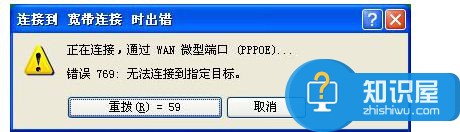 连接到 宽带连接 时出错

正在连接，通过 WAN 微型端口 (PPPOE)...

错误 769: 无法连接到指定目标。

重拨(R) = 59

取消

知识屋

zhishiwu.com